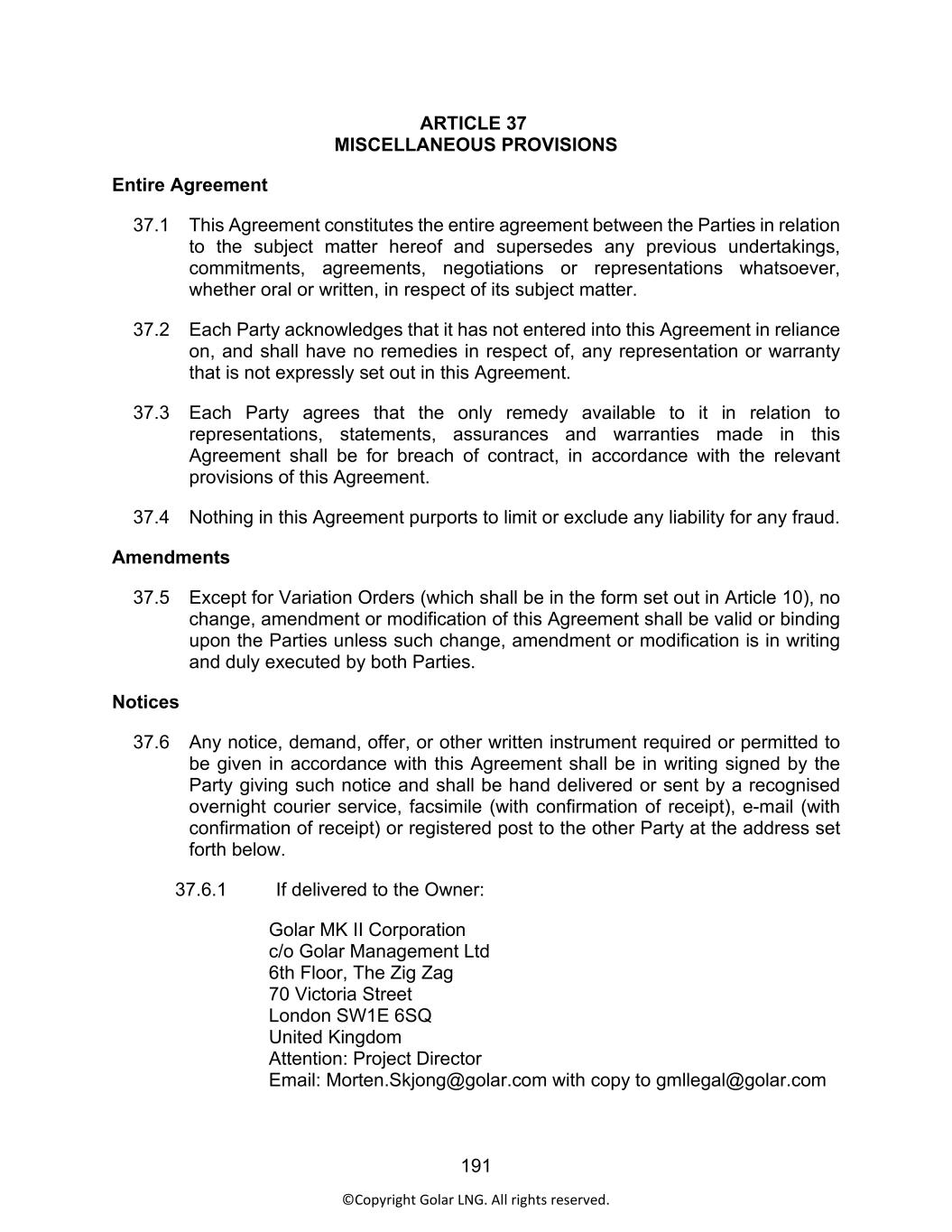 ARTICLE 37
MISCELLANEOUS PROVISIONS

Entire Agreement

37.1 This Agreement constitutes the entire agreement between the Parties in relation to the subject matter hereof and supersedes any previous undertakings, commitments, agreements, negotiations or representations whatsoever, whether oral or written, in respect of its subject matter.

37.2 Each Party acknowledges that it has not entered into this Agreement in reliance on, and shall have no remedies in respect of, any representation or warranty that is not expressly set out in this Agreement.

37.3 Each Party agrees that the only remedy available to it in relation to representations, statements, assurances and warranties made in this Agreement shall be for breach of contract, in accordance with the relevant provisions of this Agreement.

37.4 Nothing in this Agreement purports to limit or exclude any liability for any fraud.

Amendments

37.5 Except for Variation Orders (which shall be in the form set out in Article 10), no change, amendment or modification of this Agreement shall be valid or binding upon the Parties unless such change, amendment or modification is in writing and duly executed by both Parties.

Notices

37.6 Any notice, demand, offer, or other written instrument required or permitted to be given in accordance with this Agreement shall be in writing signed by the Party giving such notice and shall be hand delivered or sent by a recognised overnight courier service, facsimile (with confirmation of receipt), e-mail (with confirmation of receipt) or registered post to the other Party at the address set forth below.

37.6.1 If delivered to the Owner:

Golar MK II Corporation
c/o Golar Management Ltd
6th Floor, The Zig Zag
70 Victoria Street
London SW1E 6SQ
United Kingdom
Attention: Project Director
Email: Morten.Skjong@golar.com with copy to gmllegal@golar.com

191

©Copyright Golar LNG. All rights reserved.